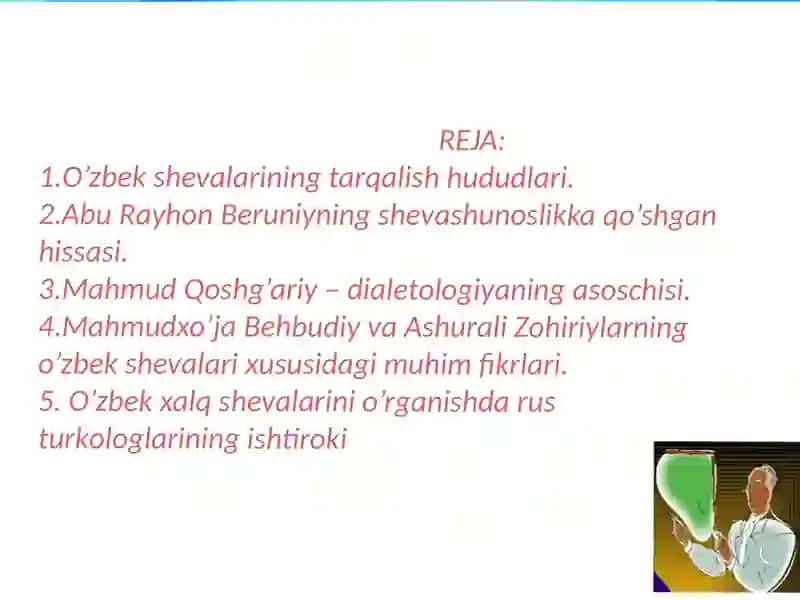 REJA:
1.O’zbek shevalarining tarqalish hududlari.
2.Abu Rayhon Beruniyning shevashunoslikka qo’shgan hissasi.
3.Mahmud Qoshg’ariy – dialetologiyaning asoschisi.
4.Mahmudxo’ja Behbudiy va Ashurali Zohiriylarning o’zbek shevalari xususidagi muhim fikrlari.
5. O’zbek xalq shevalarini o’rganishda rus turkologlarining ishtiroki